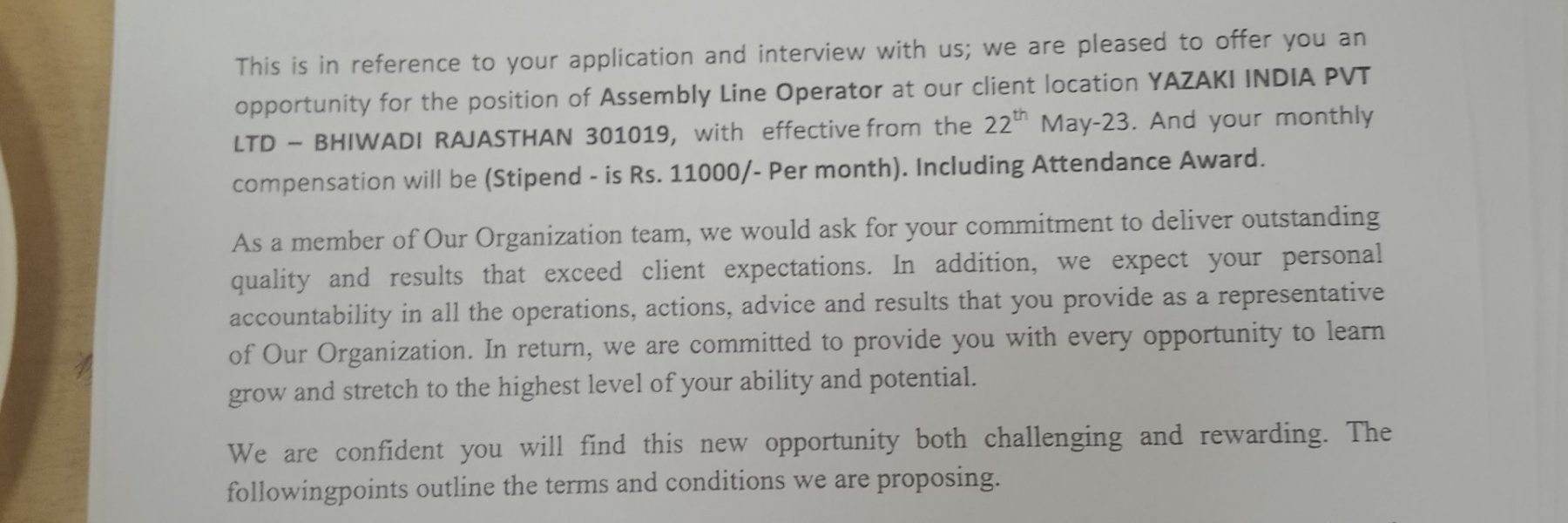 This is in reference to your application and interview with us; we are pleased to offer you an opportunity for the position of Assembly Line Operator at our client location YAZAKI INDIA PVT LTD – BHIWADI RAJASTHAN 301019, with effective from the 22$^{th}$ May-23. And your monthly compensation will be (Stipend - is Rs. 11000/- Per month). Including Attendance Award.

As a member of Our Organization team, we would ask for your commitment to deliver outstanding quality and results that exceed client expectations. In addition, we expect your personal accountability in all the operations, actions, advice and results that you provide as a representative of Our Organization. In return, we are committed to provide you with every opportunity to learn grow and stretch to the highest level of your ability and potential.

We are confident you will find this new opportunity both challenging and rewarding. The followingpoints outline the terms and conditions we are proposing.